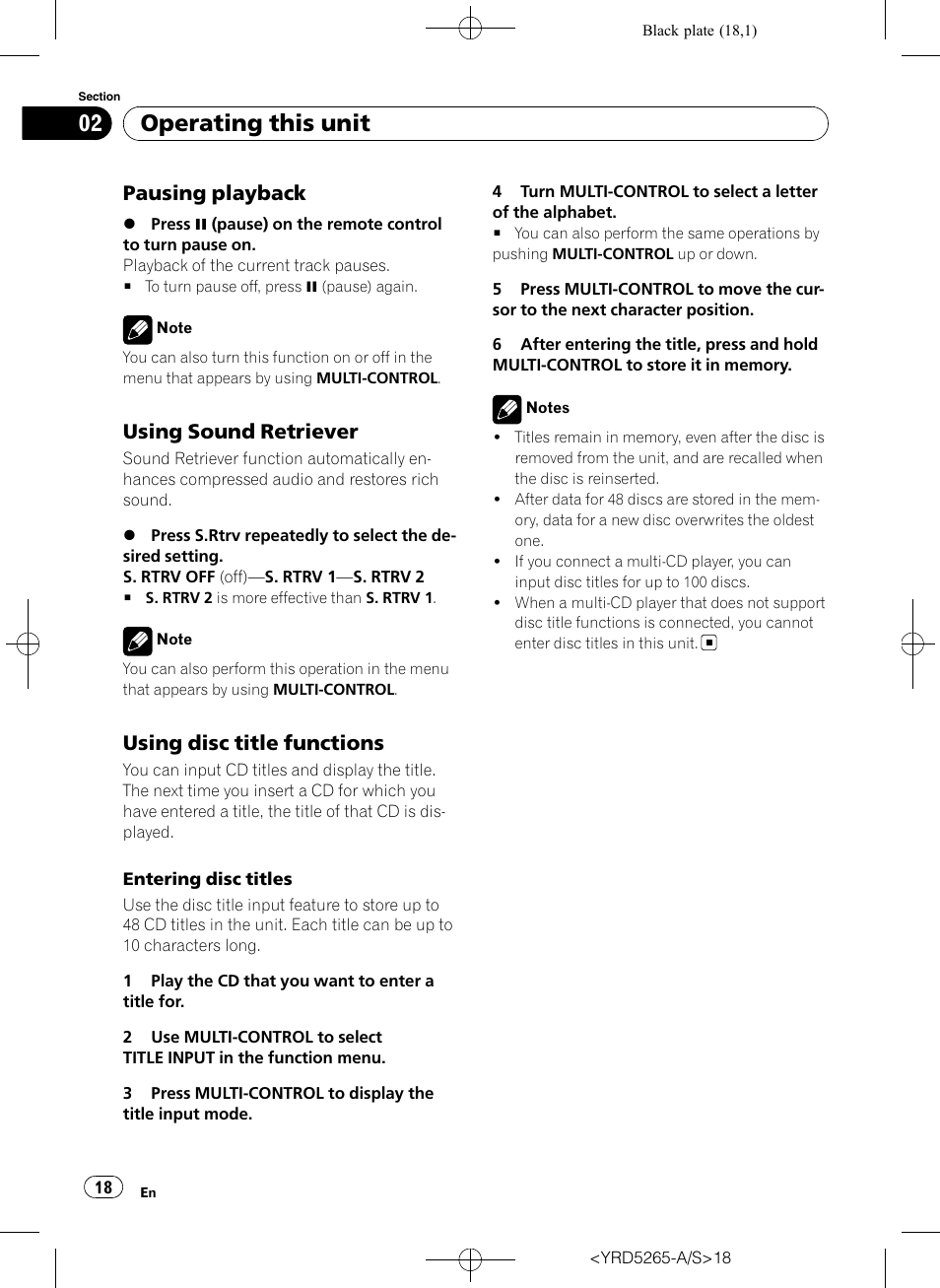 Black plate (18,1)

Section
02 Operating this unit

Pausing playback

● Press ❚❚ (pause) on the remote control to turn pause on.
Playback of the current track pauses.
■ To turn pause off, press ❚❚ (pause) again.

Note
You can also turn this function on or off in the menu that appears by using MULTI-CONTROL.

Using Sound Retriever
Sound Retriever function automatically enhances compressed audio and restores rich sound.

● Press S.Rtrv repeatedly to select the desired setting.
S. RTRV OFF (off)—S. RTRV 1—S. RTRV 2
■ S. RTRV 2 is more effective than S. RTRV 1.

Note
You can also perform this operation in the menu that appears by using MULTI-CONTROL.

Using disc title functions
You can input CD titles and display the title. The next time you insert a CD for which you have entered a title, the title of that CD is displayed.

Entering disc titles
Use the disc title input feature to store up to 48 CD titles in the unit. Each title can be up to 10 characters long.

1 Play the CD that you want to enter a title for.

2 Use MULTI-CONTROL to select TITLE INPUT in the function menu.

3 Press MULTI-CONTROL to display the title input mode.

4 Turn MULTI-CONTROL to select a letter of the alphabet.
■ You can also perform the same operations by pushing MULTI-CONTROL up or down.

5 Press MULTI-CONTROL to move the cursor to the next character position.

6 After entering the title, press and hold MULTI-CONTROL to store it in memory.

Notes
• Titles remain in memory, even after the disc is removed from the unit, and are recalled when the disc is reinserted.
• After data for 48 discs are stored in the memory, data for a new disc overwrites the oldest one.
• If you connect a multi-CD player, you can input disc titles for up to 100 discs.
• When a multi-CD player that does not support disc title functions is connected, you cannot enter disc titles in this unit. ■

18 En

<YRD5265-A/S>18